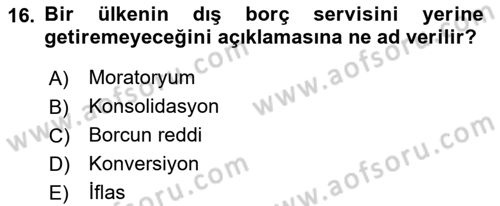 16. Bir ülkenin dış borç servisini yerine getiremeyeceğini açıklamasına ne ad verilir?

A) Moratoryum
B) Konsolidasyon
C) Borcun reddi
D) Konversiyon
E) İflas

www.aofsoru.com
www.aofsoru.com
www.aofsoru.com
www.aofsoru.com